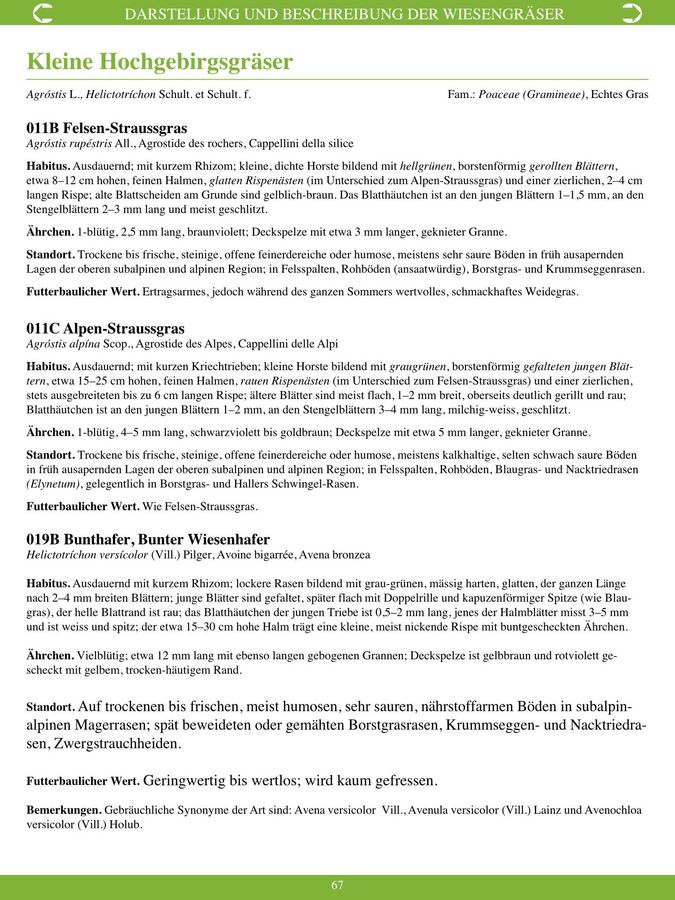 DARSTELLUNG UND BESCHREIBUNG DER WIESENGRÄSER

Kleine Hochgebirgsgräser

Agróstis L., Helictotríchon Schult. et Schult. f.

Fam.: Poaceae (Gramineae), Echtes Gras

011B Felsen-Straussgras
Agróstis rupéstris All., Agrostide des rochers, Cappellini della silice

Habitus. Ausdauernd; mit kurzem Rhizom; kleine, dichte Horste bildend mit hellgrünen, borstenförmig gerollten Blättern, etwa 8–12 cm hohen, feinen Halmen, glatten Rispenästen (im Unterschied zum Alpen-Straussgras) und einer zierlichen, 2–4 cm langen Rispe; alte Blattscheiden am Grunde sind gelblich-braun. Das Blatthäutchen ist an den jungen Blättern 1–1,5 mm, an den Stengelblättern 2–3 mm lang und meist geschlitzt.

Ährchen. 1-blütig, 2,5 mm lang, braunviolett; Deckspelze mit etwa 3 mm langer, geknieter Granne.

Standort. Trockene bis frische, steinige, offene feinerdereiche oder humose, meistens sehr saure Böden in früh ausapernden Lagen der oberen subalpinen und alpinen Region; in Felsspalten, Rohböden (ansaatwürdig), Borstgras- und Krummseggenrasen.

Futterbaulicher Wert. Ertragsarmes, jedoch während des ganzen Sommers wertvolles, schmackhaftes Weidegras.

011C Alpen-Straussgras
Agróstis alpína Scop., Agrostide des Alpes, Cappellini delle Alpi

Habitus. Ausdauernd; mit kurzen Kriechtrieben; kleine Horste bildend mit graugrünen, borstenförmig gefalteten jungen Blättern, etwa 15–25 cm hohen, feinen Halmen, rauen Rispenästen (im Unterschied zum Felsen-Straussgras) und einer zierlichen, stets ausgebreiteten bis zu 6 cm langen Rispe; ältere Blätter sind meist flach, 1–2 mm breit, oberseits deutlich gerillt und rau; Blatthäutchen ist an den jungen Blättern 1–2 mm, an den Stengelblättern 3–4 mm lang, milchig-weiss, geschlitzt.

Ährchen. 1-blütig, 4–5 mm lang, schwarzviolett bis goldbraun; Deckspelze mit etwa 5 mm langer, geknieter Granne.

Standort. Trockene bis frische, steinige, offene feinerdereiche oder humose, meistens kalkhaltige, selten schwach saure Böden in früh ausapernden Lagen der oberen subalpinen und alpinen Region; in Felsspalten, Rohböden, Blaugras- und Nacktriedrasen (Elynetum), gelegentlich in Borstgras- und Hallers Schwingel-Rasen.

Futterbaulicher Wert. Wie Felsen-Straussgras.

019B Bunthafer, Bunter Wiesenhafer
Helictotríchon versicolor (Vill.) Pilger, Avoine bigarrée, Avena bronzea

Habitus. Ausdauernd mit kurzem Rhizom; lockere Rasen bildend mit grau-grünen, mässig harten, glatten, der ganzen Länge nach 2–4 mm breiten Blättern; junge Blätter sind gefaltet, später flach mit Doppelrille und kapuzenförmiger Spitze (wie Blaugras), der helle Blattrand ist rau; das Blatthäutchen der jungen Triebe ist 0,5–2 mm lang, jenes der Halmblätter misst 3–5 mm und ist weiss und spitz; der etwa 15–30 cm hohe Halm trägt eine kleine, meist nickende Rispe mit buntgescheckten Ährchen.

Ährchen. Vielblütig; etwa 12 mm lang mit ebenso langen gebogenen Grannen; Deckspelze ist gelbbraun und rotviolett gescheckt mit gelbem, trocken-häutigem Rand.

Standort. Auf trockenen bis frischen, meist humosen, sehr sauren, nährstoffarmen Böden in subalpin-alpinen Magerrasen; spät beweideten oder gemähten Borstgrasrasen, Krummseggen- und Nacktriedrasen, Zwergstrauchheiden.

Futterbaulicher Wert. Geringwertig bis wertlos; wird kaum gefressen.

Bemerkungen. Gebräuchliche Synonyme der Art sind: Avena versicolor Vill., Avenula versicolor (Vill.) Lainz und Avenochloa versicolor (Vill.) Holub.

67